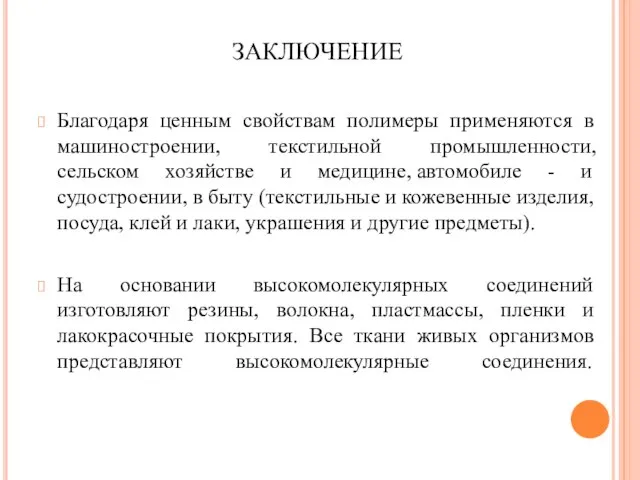 ЗАКЛЮЧЕНИЕ

Благодаря ценным свойствам полимеры применяются в машиностроении, текстильной промышленности, сельском хозяйстве и медицине, автомобиле - и судостроении, в быту (текстильные и кожевенные изделия, посуда, клей и лаки, украшения и другие предметы).

На основании высокомолекулярных соединений изготовляют резины, волокна, пластмассы, пленки и лакокрасочные покрытия. Все ткани живых организмов представляют высокомолекулярные соединения.